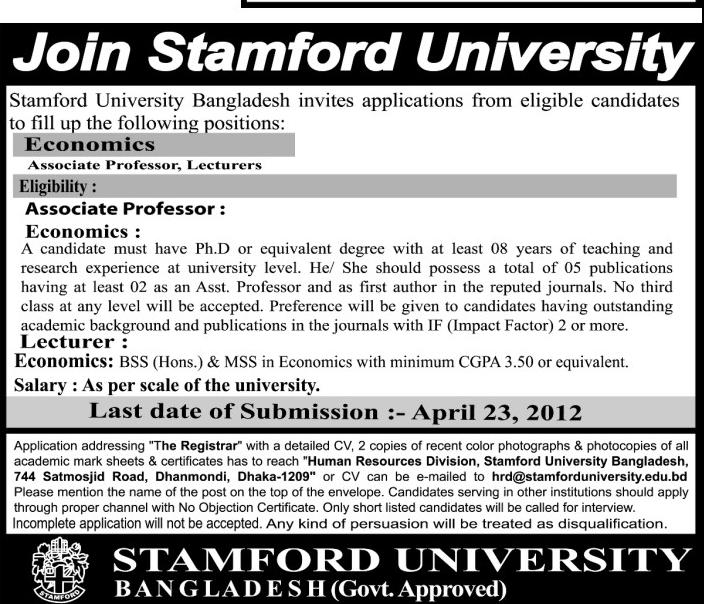 Join Stamford University

Stamford University Bangladesh invites applications from eligible candidates to fill up the following positions:

Economics

Associate Professor, Lecturers

Eligibility :

Associate Professor :

Economics :

A candidate must have Ph.D or equivalent degree with at least 08 years of teaching and research experience at university level. He/ She should possess a total of 05 publications having at least 02 as an Asst. Professor and as first author in the reputed journals. No third class at any level will be accepted. Preference will be given to candidates having outstanding academic background and publications in the journals with IF (Impact Factor) 2 or more.

Lecturer :

Economics: BSS (Hons.) & MSS in Economics with minimum CGPA 3.50 or equivalent.

Salary : As per scale of the university.

Last date of Submission :- April 23, 2012

Application addressing "The Registrar" with a detailed CV, 2 copies of recent color photographs & photocopies of all academic mark sheets & certificates has to reach "Human Resources Division, Stamford University Bangladesh, 744 Satmosjid Road, Dhanmondi, Dhaka-1209" or CV can be e-mailed to hrd@stamforduniversity.edu.bd Please mention the name of the post on the top of the envelope. Candidates serving in other institutions should apply through proper channel with No Objection Certificate. Only short listed candidates will be called for interview. Incomplete application will not be accepted. Any kind of persuasion will be treated as disqualification.

STAMFORD

STAMFORD UNIVERSITY
BANGLADESH (Govt. Approved)